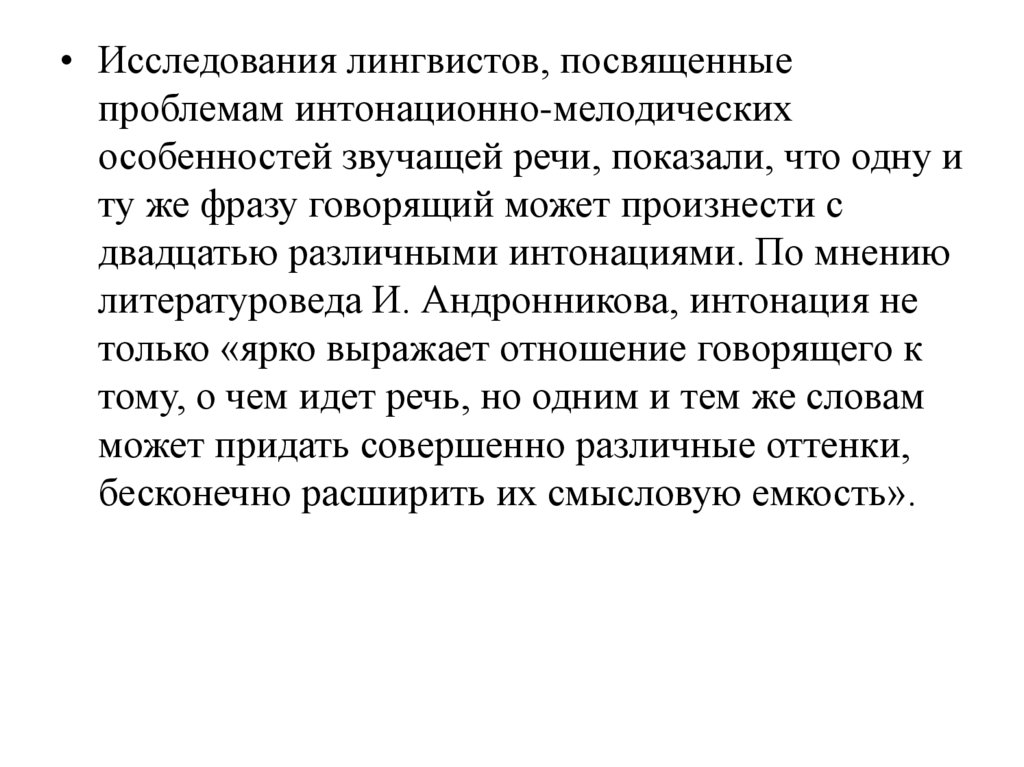 • Исследования лингвистов, посвященные проблемам интонационно-мелодических особенностей звучащей речи, показали, что одну и ту же фразу говорящий может произнести с двадцатью различными интонациями. По мнению литературоведа И. Андронникова, интонация не только «ярко выражает отношение говорящего к тому, о чем идет речь, но одним и тем же словам может придать совершенно различные оттенки, бесконечно расширить их смысловую емкость».